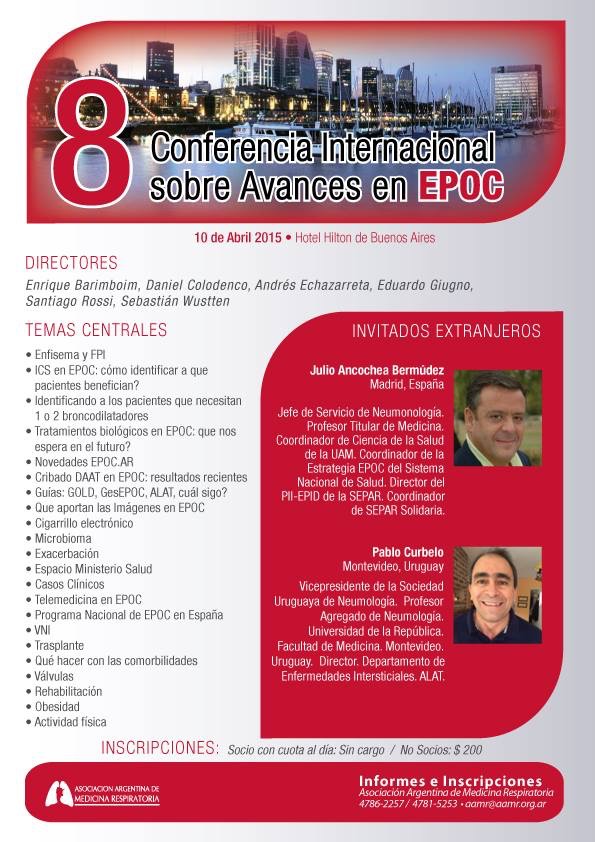 8 Conferencia Internacional sobre Avances en EPOC

10 de Abril 2015 • Hotel Hilton de Buenos Aires

DIRECTORES
Enrique Barimboim, Daniel Colodenco, Andrés Echazarreta, Eduardo Giugno, Santiago Rossi, Sebastián Wustten

TEMAS CENTRALES
• Enfisema y FPI
• ICS en EPOC: cómo identificar a que pacientes benefician?
• Identificando a los pacientes que necesitan 1 o 2 broncodilatadores
• Tratamientos biológicos en EPOC: que nos espera en el futuro?
• Novedades EPOC.AR
• Cribado DAAT en EPOC: resultados recientes
• Guías: GOLD, GesEPOC, ALAT, cuál sigo?
• Que aportan las Imágenes en EPOC
• Cigarrillo electrónico
• Microbioma
• Exacerbación
• Espacio Ministerio Salud
• Casos Clínicos
• Telemedicina en EPOC
• Programa Nacional de EPOC en España
• VNI
• Trasplante
• Qué hacer con las comorbilidades
• Válvulas
• Rehabilitación
• Obesidad
• Actividad física

INVITADOS EXTRANJEROS

Julio Ancochea Bermúdez
Madrid, España

Jefe de Servicio de Neumonología. Profesor Titular de Medicina. Coordinador de Ciencia de la Salud de la UAM. Coordinador de la Estrategia EPOC del Sistema Nacional de Salud. Director del PII-EPID de la SEPAR. Coordinador de SEPAR Solidaria.

Pablo Curbelo
Montevideo, Uruguay

Vicepresidente de la Sociedad Uruguaya de Neumología. Profesor Agregado de Neumología. Universidad de la República. Facultad de Medicina. Montevideo. Uruguay. Director. Departamento de Enfermedades Intersticiales. ALAT.

INSCRIPCIONES: Socio con cuota al día: Sin cargo / No Socios: $ 200

ASOCIACION ARGENTINA DE MEDICINA RESPIRATORIA

Informes e Inscripciones
Asociación Argentina de Medicina Respiratoria
4786-2257 / 4781-5253 • aamr@aamr.org.ar